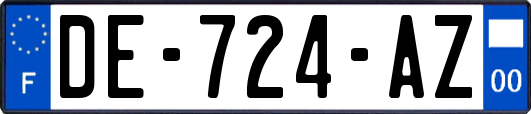 F
DE-724-AZ
00